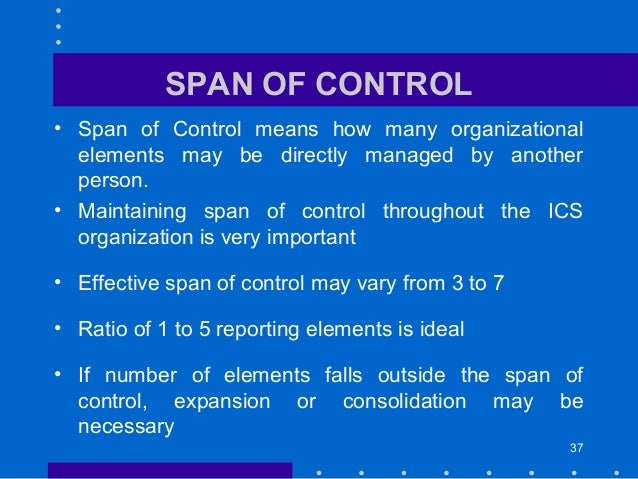 SPAN OF CONTROL

• Span of Control means how many organizational elements may be directly managed by another person.

• Maintaining span of control throughout the ICS organization is very important

• Effective span of control may vary from 3 to 7

• Ratio of 1 to 5 reporting elements is ideal

• If number of elements falls outside the span of control, expansion or consolidation may be necessary

37